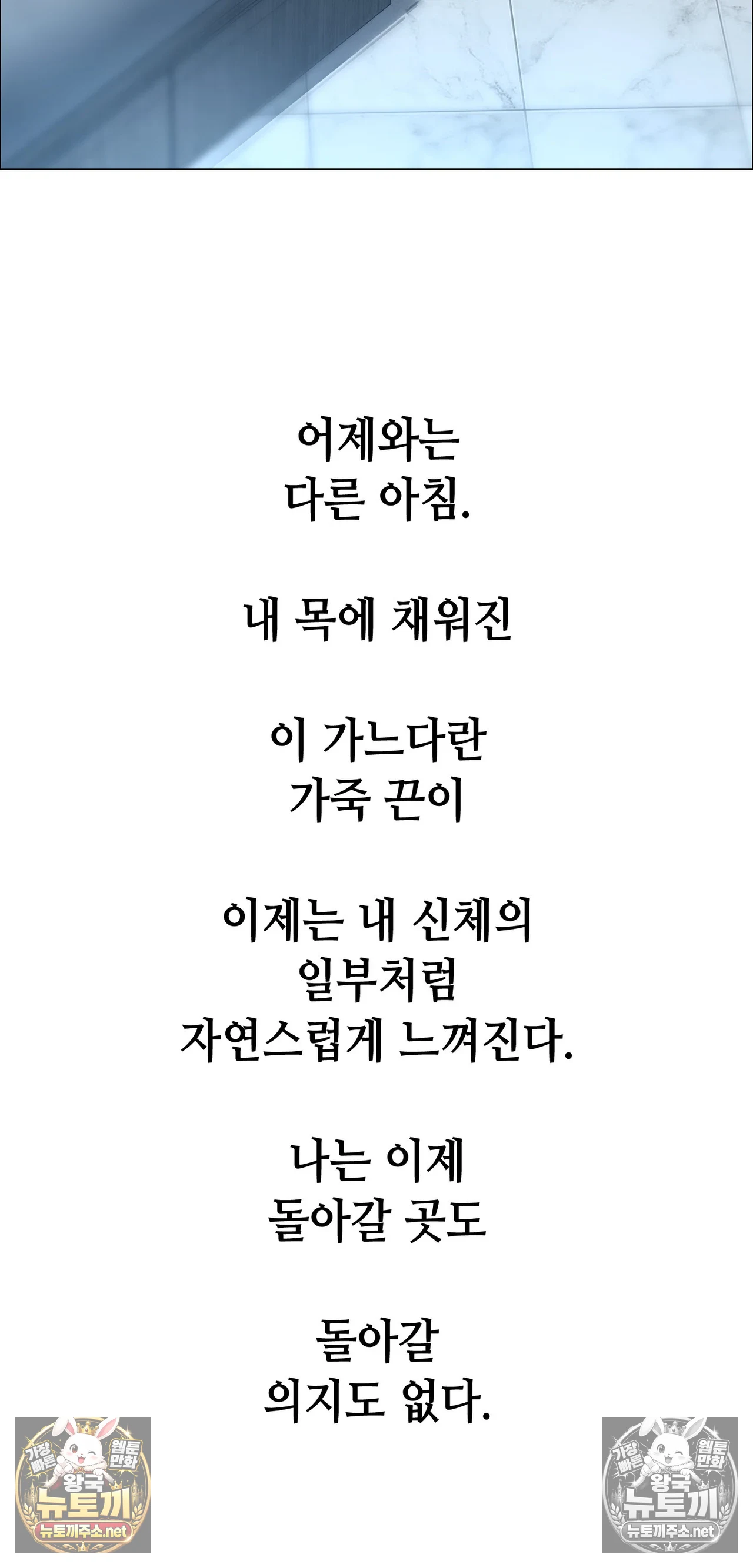 어제와는
다른 아침.

내 목에 채워진

이 가느다란
가죽 끈이

이제는 내 신체의
일부처럼
자연스럽게 느껴진다.

나는 이제
돌아갈 곳도

돌아갈
의지도 없다.

가장 빠른 웹툰 만화 왕국 뉴토끼 뉴토끼주소.net